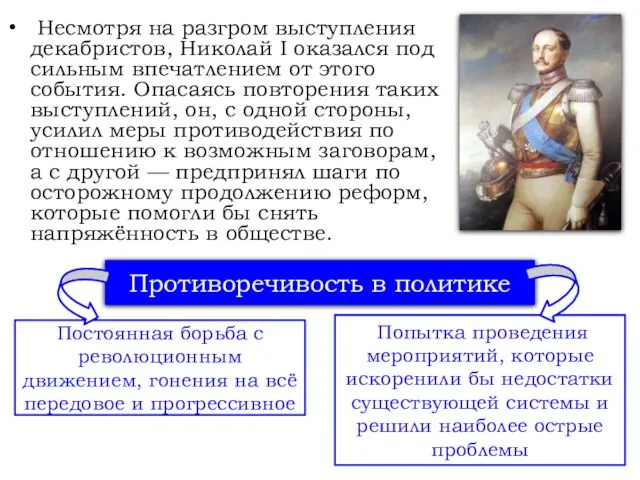 • Несмотря на разгром выступления декабристов, Николай I оказался под сильным впечатлением от этого события. Опасаясь повторения таких выступлений, он, с одной стороны, усилил меры противодействия по отношению к возможным заговорам, а с другой — предпринял шаги по осторожному продолжению реформ, которые помогли бы снять напряжённость в обществе.

Противоречивость в политике

Постоянная борьба с революционным движением, гонения на всё передовое и прогрессивное

Попытка проведения мероприятий, которые искоренили бы недостатки существующей системы и решили наиболее острые проблемы